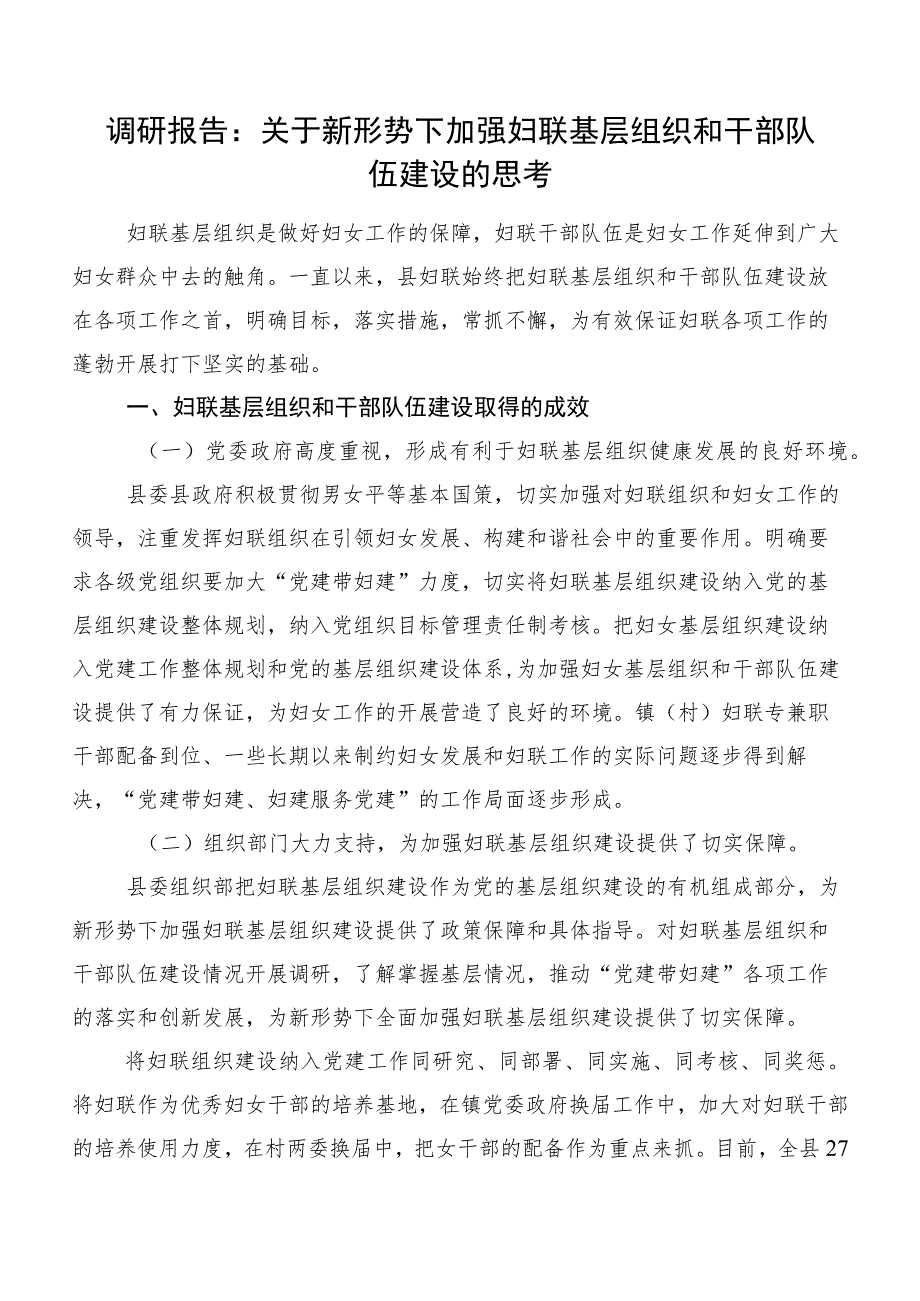 调研报告：关于新形势下加强妇联基层组织和干部队伍建设的思考

妇联基层组织是做好妇女工作的保障，妇联干部队伍是妇女工作延伸到广大妇女群众中去的触角。一直以来，县妇联始终把妇联基层组织和干部队伍建设放在各项工作之首，明确目标，落实措施，常抓不懈，为有效保证妇联各项工作的蓬勃开展打下坚实的基础。

一、妇联基层组织和干部队伍建设取得的成效

（一）党委政府高度重视，形成有利于妇联基层组织健康发展的良好环境。

县委县政府积极贯彻男女平等基本国策，切实加强对妇联组织和妇女工作的领导，注重发挥妇联组织在引领妇女发展、构建和谐社会中的重要作用。明确要求各级党组织要加大“党建带妇建”力度，切实将妇联基层组织建设纳入党的基层组织建设整体规划，纳入党组织目标管理责任制考核。把妇女基层组织建设纳入党建工作整体规划和党的基层组织建设体系，为加强妇女基层组织和干部队伍建设提供了有力保证，为妇女工作的开展营造了良好的环境。镇（村）妇联专兼职干部配备到位、一些长期以来制约妇女发展和妇联工作的实际问题逐步得到解决，“党建带妇建、妇建服务党建”的工作局面逐步形成。

（二）组织部门大力支持，为加强妇联基层组织建设提供了切实保障。

县委组织部把妇联基层组织建设作为党的基层组织建设的有机组成部分，为新形势下加强妇联基层组织建设提供了政策保障和具体指导。对妇联基层组织和干部队伍建设情况开展调研，了解掌握基层情况，推动“党建带妇建”各项工作的落实和创新发展，为新形势下全面加强妇联基层组织建设提供了切实保障。

将妇联组织建设纳入党建工作同研究、同部署、同实施、同考核、同奖惩。将妇联作为优秀妇女干部的培养基地，在镇党委政府换届工作中，加大对妇联干部的培养使用力度，在村两委换届中，把女干部的配备作为重点来抓。目前，全县27